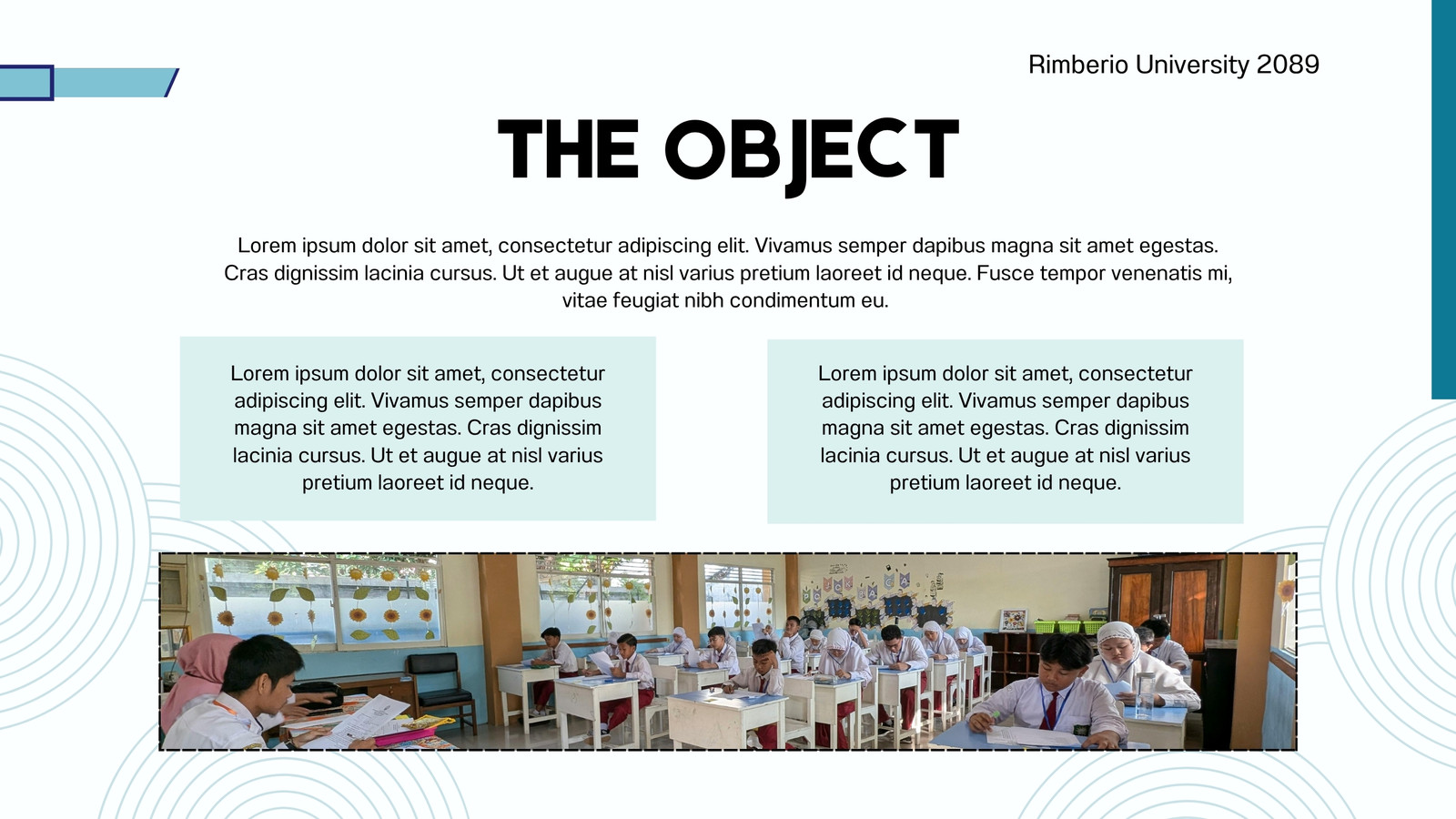 Rimberio University 2089

THE OBJECT

Lorem ipsum dolor sit amet, consectetur adipiscing elit. Vivamus semper dapibus magna sit amet egestas. Cras dignissim lacinia cursus. Ut et augue at nisl varius pretium laoreet id neque. Fusce tempor venenatis mi, vitae feugiat nibh condimentum eu.

Lorem ipsum dolor sit amet, consectetur adipiscing elit. Vivamus semper dapibus magna sit amet egestas. Cras dignissim lacinia cursus. Ut et augue at nisl varius pretium laoreet id neque.

Lorem ipsum dolor sit amet, consectetur adipiscing elit. Vivamus semper dapibus magna sit amet egestas. Cras dignissim lacinia cursus. Ut et augue at nisl varius pretium laoreet id neque.